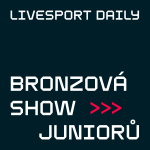 LIVESPORT DAILY

BRONZOVÁ SHOW >>> JUNIORŮ